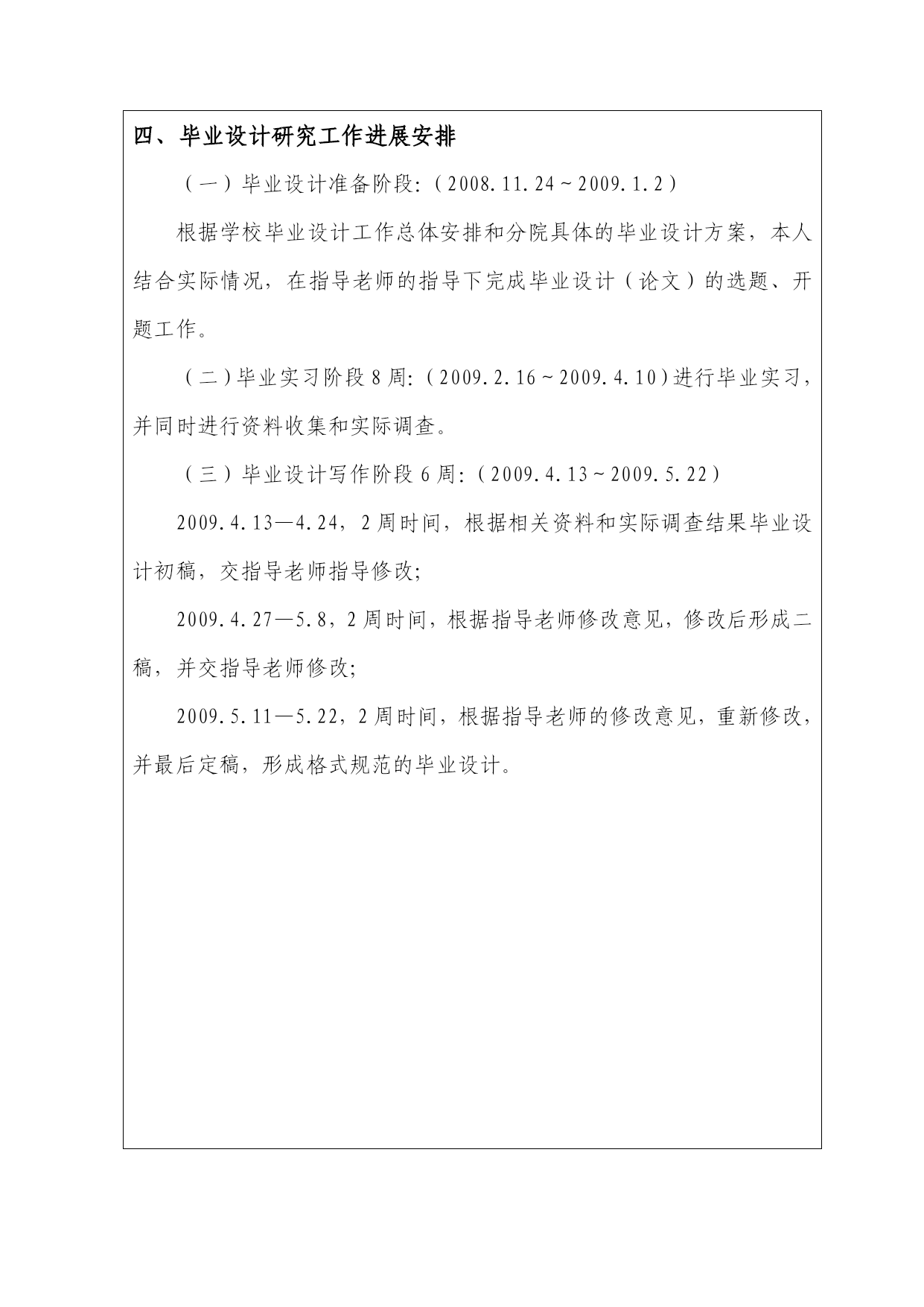 四、毕业设计研究工作进展安排

（一）毕业设计准备阶段:（2008.11.24～2009.1.2）

根据学校毕业设计工作总体安排和分院具体的毕业设计方案，本人结合实际情况，在指导老师的指导下完成毕业设计（论文）的选题、开题工作。

（二）毕业实习阶段8周:（2009.2.16～2009.4.10）进行毕业实习，并同时进行资料收集和实际调查。

（三）毕业设计写作阶段6周:（2009.4.13～2009.5.22）

2009.4.13—4.24，2周时间，根据相关资料和实际调查结果毕业设计初稿，交指导老师指导修改;

2009.4.27—5.8，2周时间，根据指导老师修改意见，修改后形成二稿，并交指导老师修改;

2009.5.11—5.22，2周时间，根据指导老师的修改意见，重新修改，并最后定稿，形成格式规范的毕业设计。